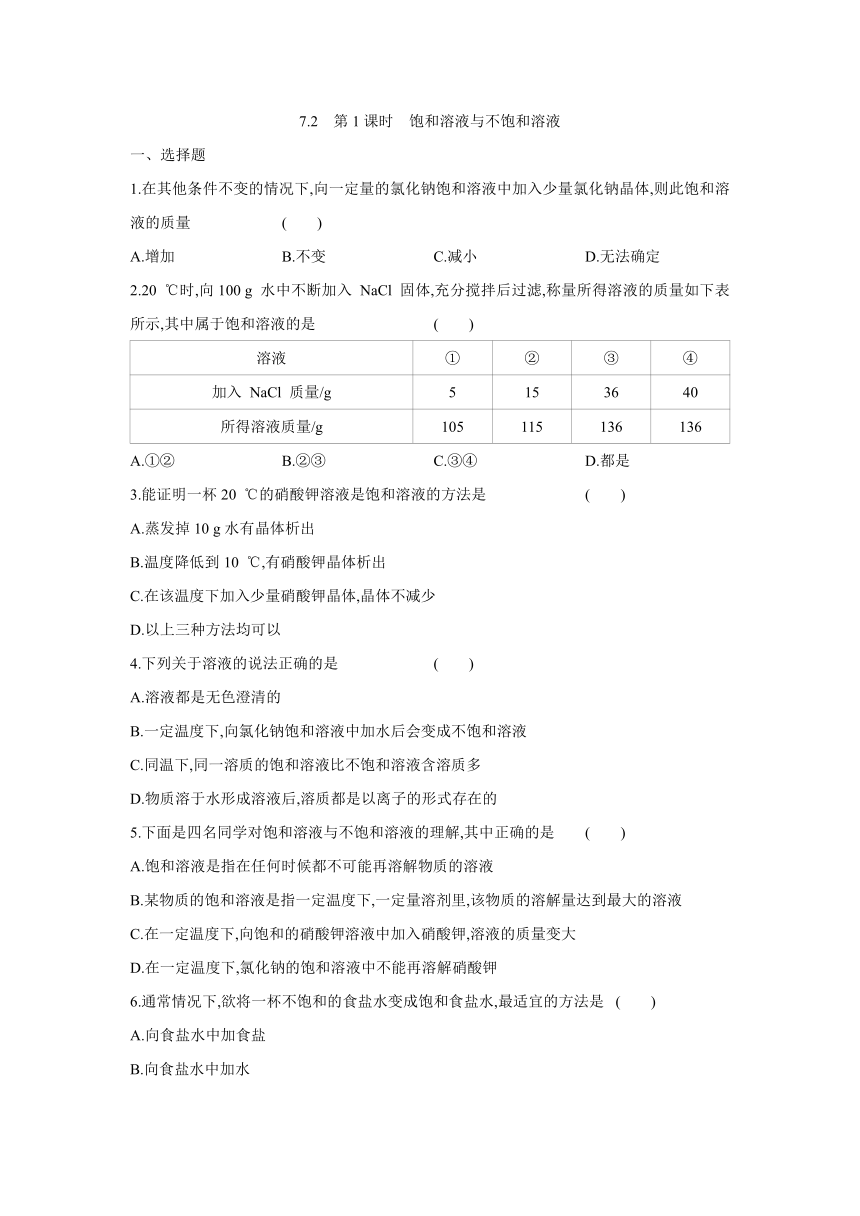 7.2　第 1 课时　饱和溶液与不饱和溶液

一、选择题

1.在其他条件不变的情况下,向一定量的氯化钠饱和溶液中加入少量氯化钠晶体,则此饱和溶液的质量　　(　　)

A.增加　　B.不变　　C.减小　　D.无法确定

2.20 ℃时,向 100 g 水中不断加入 NaCl 固体,充分搅拌后过滤,称量所得溶液的质量如下表所示,其中属于饱和溶液的是　　(　　)

| 溶液 | ① | ② | ③ | ④ |
|---|---|---|---|---|
| 加入 NaCl 质量/g | 5 | 15 | 36 | 40 |
| 所得溶液质量/g | 105 | 115 | 136 | 136 |

A.①②　　B.②③　　C.③④　　D.都是

3.能证明一杯 20 ℃的硝酸钾溶液是饱和溶液的方法是　　(　　)

A.蒸发掉 10 g 水有晶体析出

B.温度降低到 10 ℃,有硝酸钾晶体析出

C.在该温度下加入少量硝酸钾晶体,晶体不减少

D.以上三种方法均可以

4.下列关于溶液的说法正确的是　　(　　)

A.溶液都是无色澄清的

B.一定温度下,向氯化钠饱和溶液中加水后会变成不饱和溶液

C.同温下,同一溶质的饱和溶液比不饱和溶液含溶质多

D.物质溶于水形成溶液后,溶质都是以离子的形式存在的

5.下面是四名同学对饱和溶液与不饱和溶液的理解,其中正确的是　　(　　)

A.饱和溶液是指在任何时候都不可能再溶解物质的溶液

B.某物质的饱和溶液是指一定温度下,一定量溶剂里,该物质的溶解量达到最大的溶液

C.在一定温度下,向饱和的硝酸钾溶液中加入硝酸钾,溶液的质量变大

D.在一定温度下,氯化钠的饱和溶液中不能再溶解硝酸钾

6.通常情况下,欲将一杯不饱和的食盐水变成饱和食盐水,最适宜的方法是　(　　)

A.向食盐水中加食盐

B.向食盐水中加水